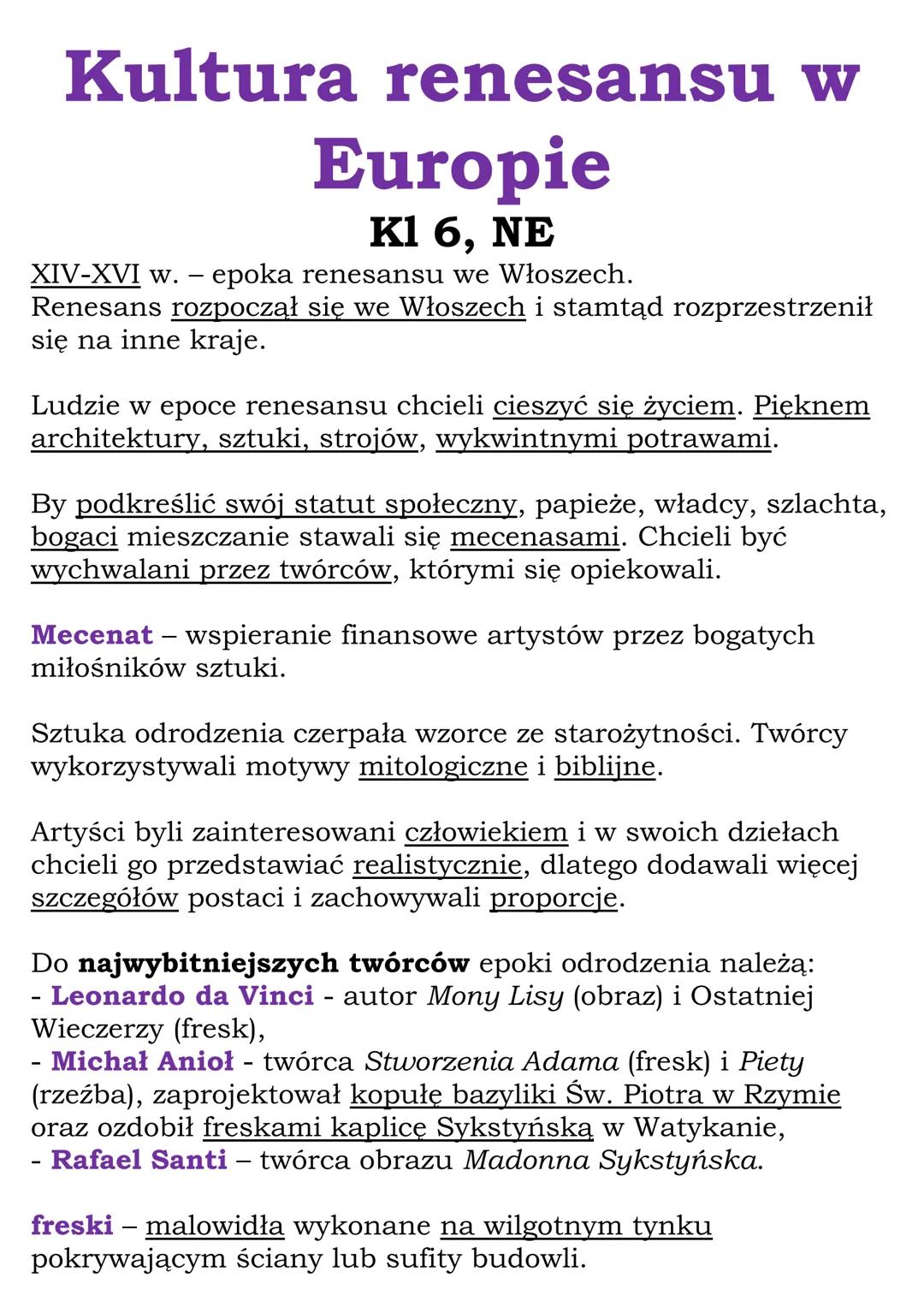 Kultura renesansu w Europie

Kl 6, NE

XIV-XVI w. – epoka renesansu we Włoszech.
Renesans rozpoczął się we Włoszech i stamtąd rozprzestrzenił się na inne kraje.

Ludzie w epoce renesansu chcieli cieszyć się życiem. Pięknem architektury, sztuki, strojów, wykwintnymi potrawami.

By podkreślić swój statut społeczny, papieże, władcy, szlachta, bogaci mieszczanie stawali się mecenasami. Chcieli być wychwalani przez twórców, którymi się opiekowali.

Mecenat – wspieranie finansowe artystów przez bogatych miłośników sztuki.

Sztuka odrodzenia czerpała wzorce ze starożytności. Twórcy wykorzystywali motywy mitologiczne i biblijne.

Artyści byli zainteresowani człowiekiem i w swoich dziełach chcieli go przedstawiać realistycznie, dlatego dodawali więcej szczegółów postaci i zachowywali proporcje.

Do najwybitniejszych twórców epoki odrodzenia należą:
- Leonardo da Vinci - autor Mony Lisy (obraz) i Ostatniej Wieczerzy (fresk),
- Michał Anioł - twórca Stworzenia Adama (fresk) i Piety (rzeźba), zaprojektował kopułę bazyliki Św. Piotra w Rzymie oraz ozdobił freskami kaplicę Sykstyńską w Watykanie,
- Rafael Santi – twórca obrazu Madonna Sykstyńska.

freski – malowidła wykonane na wilgotnym tynku pokrywającym ściany lub sufity budowli.